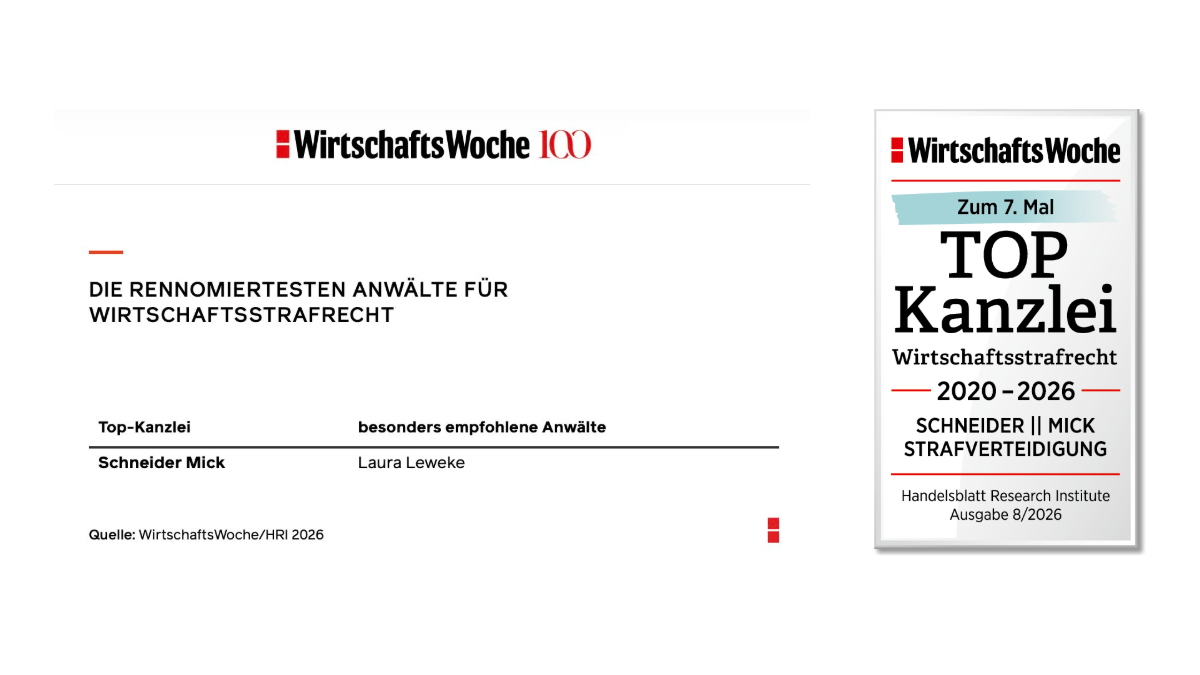 WirtschaftsWoche 100

DIE RENNOMIERTESTEN ANWÄLTE FÜR WIRTSCHAFTSSTRAFRECHT

| Top-Kanzlei | besonders empfohlene Anwälte |
|---|---|
| Schneider Mick | Laura Leweke |

Quelle: WirtschaftsWoche/HRI 2026

WirtschaftsWoche

Zum 7. Mal

TOP Kanzlei

Wirtschaftsstrafrecht

2020 – 2026

SCHNEIDER || MICK STRAFVERTEIDIGUNG

Handelsblatt Research Institute
Ausgabe 8/2026